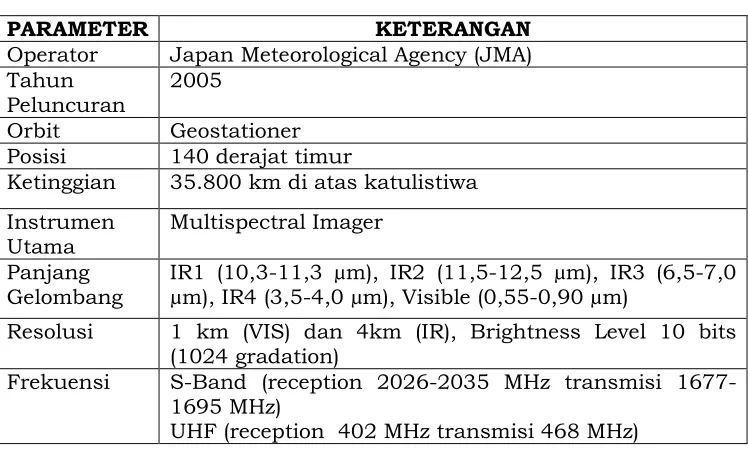 | PARAMETER | KETERANGAN |
|---|---|
| Operator | Japan Meteorological Agency (JMA) |
| Tahun Peluncuran | 2005 |
| Orbit | Geostationer |
| Posisi | 140 derajat timur |
| Ketinggian | 35.800 km di atas katulistiwa |
| Instrumen Utama | Multispectral Imager |
| Panjang Gelombang | IR1 (10,3-11,3 μm), IR2 (11,5-12,5 μm), IR3 (6,5-7,0 μm), IR4 (3,5-4,0 μm), Visible (0,55-0,90 μm) |
| Resolusi | 1 km (VIS) dan 4km (IR), Brightness Level 10 bits (1024 gradation) |
| Frekuensi | S-Band (reception 2026-2035 MHz transmisi 1677-1695 MHz) UHF (reception 402 MHz transmisi 468 MHz) |